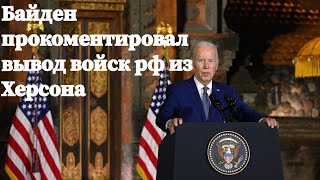 Байден прокоментировал вывод войск рф из Херсона